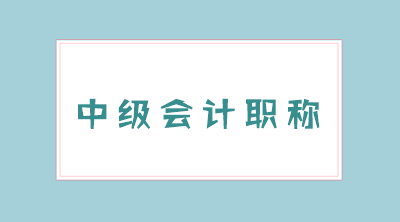 中级会计职称